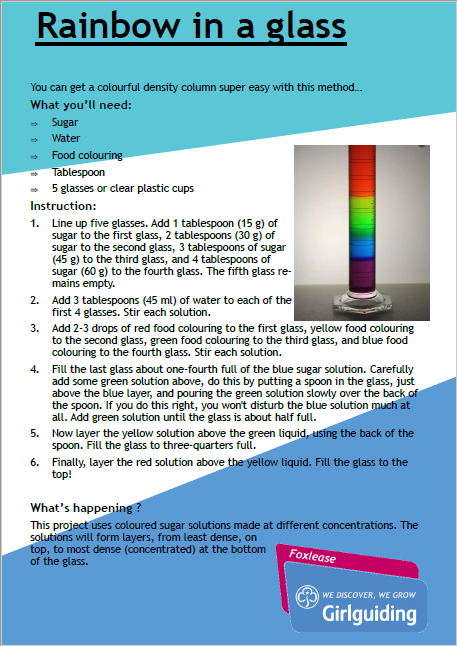 Rainbow in a glass

You can get a colourful density column super easy with this method…

What you'll need:

⇒ Sugar
⇒ Water
⇒ Food colouring
⇒ Tablespoon
⇒ 5 glasses or clear plastic cups

Instruction:

1. Line up five glasses. Add 1 tablespoon (15 g) of sugar to the first glass, 2 tablespoons (30 g) of sugar to the second glass, 3 tablespoons of sugar (45 g) to the third glass, and 4 tablespoons of sugar (60 g) to the fourth glass. The fifth glass remains empty.

2. Add 3 tablespoons (45 ml) of water to each of the first 4 glasses. Stir each solution.

3. Add 2-3 drops of red food colouring to the first glass, yellow food colouring to the second glass, green food colouring to the third glass, and blue food colouring to the fourth glass. Stir each solution.

4. Fill the last glass about one-fourth full of the blue sugar solution. Carefully add some green solution above, do this by putting a spoon in the glass, just above the blue layer, and pouring the green solution slowly over the back of the spoon. If you do this right, you won't disturb the blue solution much at all. Add green solution until the glass is about half full.

5. Now layer the yellow solution above the green liquid, using the back of the spoon. Fill the glass to three-quarters full.

6. Finally, layer the red solution above the yellow liquid. Fill the glass to the top!

What's happening ?

This project uses coloured sugar solutions made at different concentrations. The solutions will form layers, from least dense, on top, to most dense (concentrated) at the bottom of the glass.

Foxlease

WE DISCOVER, WE GROW
Girlguiding